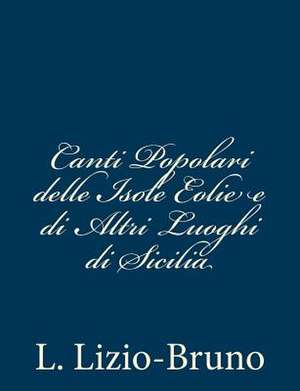 Canti Popolari delle Isole Eolie e di Altri Luoghi di Sicilia

L. Lizio-Bruno